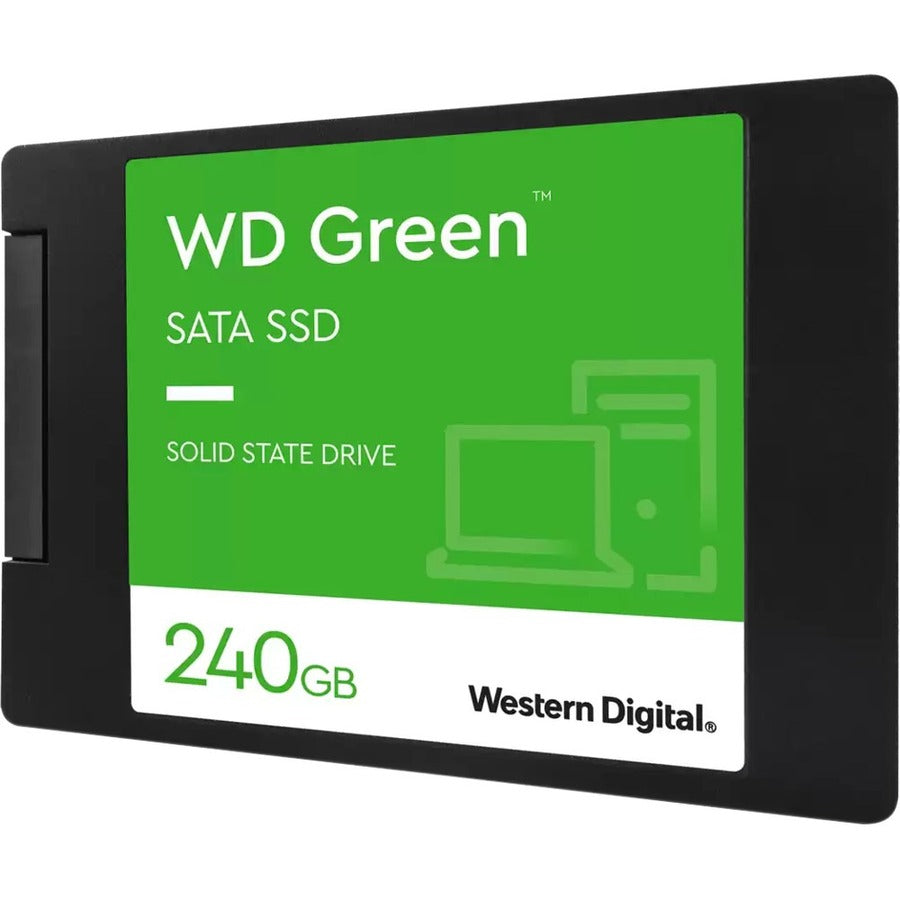 WD Green™

SATA SSD

SOLID STATE DRIVE

240GB

Western Digital®